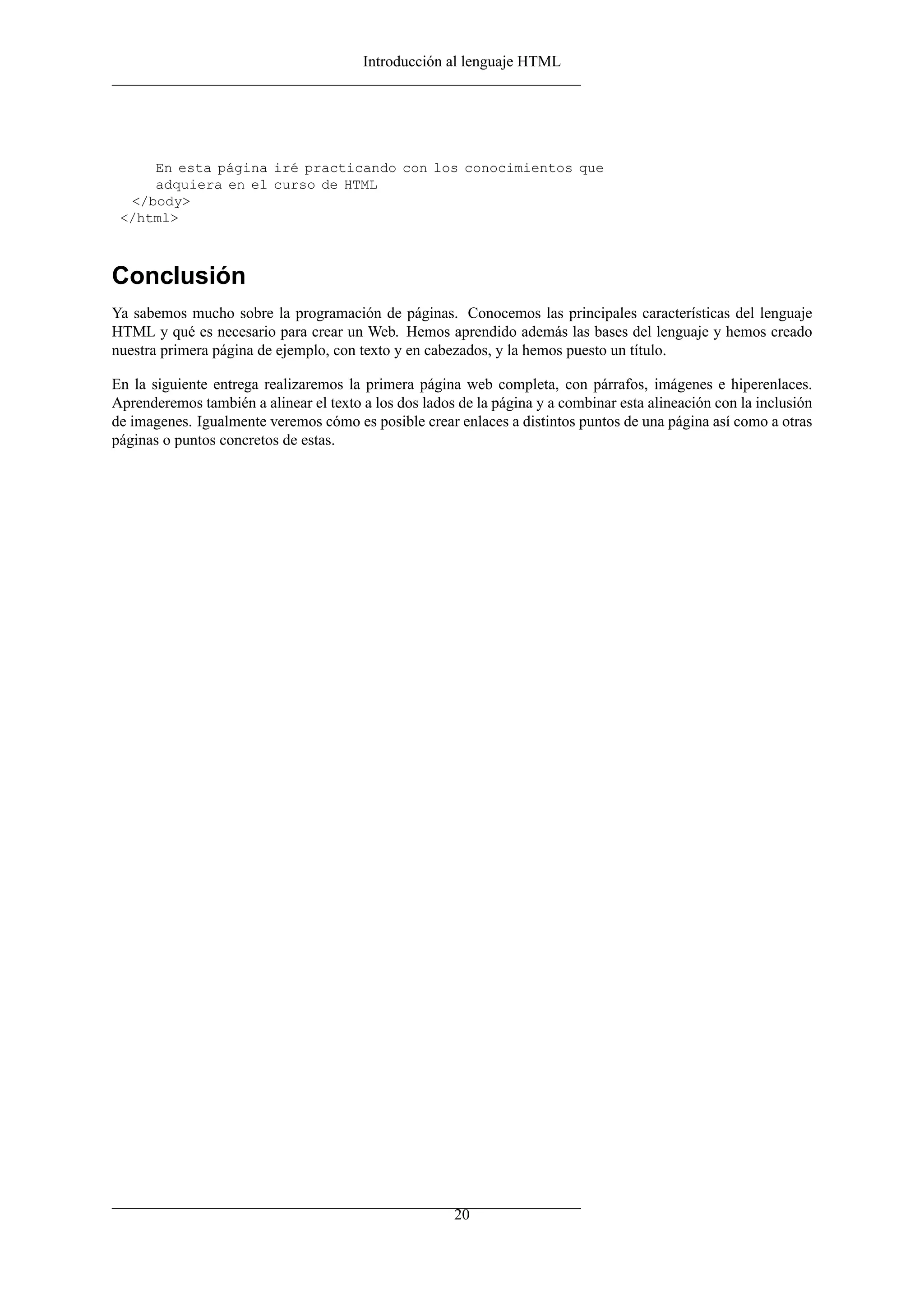 Introducción al lenguaje HTML

En esta página iré practicando con los conocimientos que adquiera en el curso de HTML
</body>
</html>

Conclusión

Ya sabemos mucho sobre la programación de páginas. Conocemos las principales características del lenguaje HTML y qué es necesario para crear un Web. Hemos aprendido además las bases del lenguaje y hemos creado nuestra primera página de ejemplo, con texto y en cabezados, y la hemos puesto un título.

En la siguiente entrega realizaremos la primera página web completa, con párrafos, imágenes e hiperenlaces. Aprenderemos también a alinear el texto a los dos lados de la página y a combinar esta alineación con la inclusión de imagenes. Igualmente veremos cómo es posible crear enlaces a distintos puntos de una página así como a otras páginas o puntos concretos de estas.

20